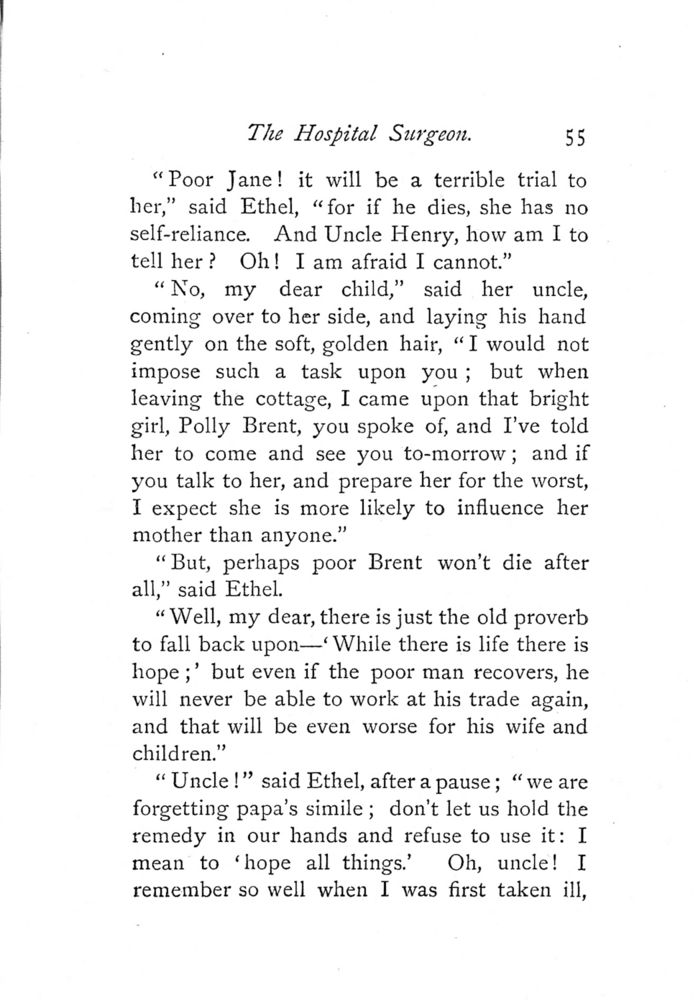 The Hospital Surgeon. 55

"Poor Jane! it will be a terrible trial to her," said Ethel, "for if he dies, she has no self-reliance. And Uncle Henry, how am I to tell her? Oh! I am afraid I cannot."

"No, my dear child," said her uncle, coming over to her side, and laying his hand gently on the soft, golden hair, "I would not impose such a task upon you; but when leaving the cottage, I came upon that bright girl, Polly Brent, you spoke of, and I've told her to come and see you to-morrow; and if you talk to her, and prepare her for the worst, I expect she is more likely to influence her mother than anyone."

"But, perhaps poor Brent won't die after all," said Ethel.

"Well, my dear, there is just the old proverb to fall back upon—'While there is life there is hope;' but even if the poor man recovers, he will never be able to work at his trade again, and that will be even worse for his wife and children."

"Uncle!" said Ethel, after a pause; "we are forgetting papa's simile; don't let us hold the remedy in our hands and refuse to use it: I mean to 'hope all things.' Oh, uncle! I remember so well when I was first taken ill,